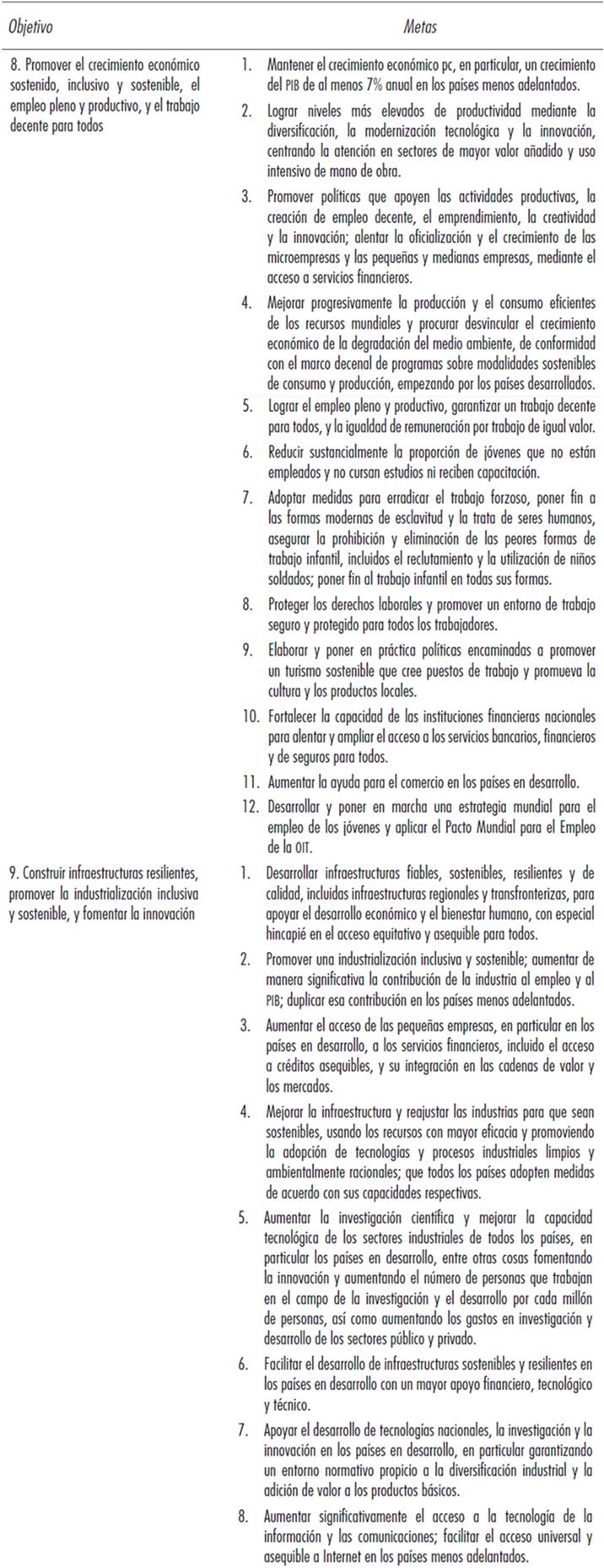 | Objetivo | Metas |
|---|---|
| 8. Promover el crecimiento económico sostenido, inclusivo y sostenible, el empleo pleno y productivo, y el trabajo decente para todos | 1. Mantener el crecimiento económico pc, en particular, un crecimiento del PIB de al menos 7% anual en los países menos adelantados. |
| | 2. Lograr niveles más elevados de productividad mediante la diversificación, la modernización tecnológica y la innovación, centrando la atención en sectores de mayor valor añadido y uso intensivo de mano de obra. |
| | 3. Promover políticas que apoyen las actividades productivas, la creación de empleo decente, el emprendimiento, la creatividad y la innovación; alentar la oficialización y el crecimiento de las microempresas y las pequeñas y medianas empresas, mediante el acceso a servicios financieros. |
| | 4. Mejorar progresivamente la producción y el consumo eficientes de los recursos mundiales y procurar desvincular el crecimiento económico de la degradación del medio ambiente, de conformidad con el marco decenal de programas sobre modalidades sostenibles de consumo y producción, empezando por los países desarrollados. |
| | 5. Lograr el empleo pleno y productivo, garantizar un trabajo decente para todos, y la igualdad de remuneración por trabajo de igual valor. |
| | 6. Reducir sustancialmente la proporción de jóvenes que no están empleados y no cursan estudios ni reciben capacitación. |
| | 7. Adoptar medidas para erradicar el trabajo forzoso, poner fin a las formas modernas de esclavitud y la trata de seres humanos, asegurar la prohibición y eliminación de las peores formas de trabajo infantil, incluidos el reclutamiento y la utilización de niños soldados; poner fin al trabajo infantil en todas sus formas. |
| | 8. Proteger los derechos laborales y promover un entorno de trabajo seguro y protegido para todos los trabajadores. |
| | 9. Elaborar y poner en práctica políticas encaminadas a promover un turismo sostenible que cree puestos de trabajo y promueva la cultura y los productos locales. |
| | 10. Fortalecer la capacidad de las instituciones financieras nacionales para alentar y ampliar el acceso a los servicios bancarios, financieros y de seguros para todos. |
| | 11. Aumentar la ayuda para el comercio en los países en desarrollo. |
| | 12. Desarrollar y poner en marcha una estrategia mundial para el empleo de los jóvenes y aplicar el Pacto Mundial para el Empleo de la OIT. |
| 9. Construir infraestructuras resilientes, promover la industrialización inclusiva y sostenible, y fomentar la innovación | 1. Desarrollar infraestructuras fiables, sostenibles, resilientes y de calidad, incluidas infraestructuras regionales y transfronterizas, para apoyar el desarrollo económico y el bienestar humano, con especial hincapié en el acceso equitativo y asequible para todos. |
| | 2. Promover una industrialización inclusiva y sostenible; aumentar de manera significativa la contribución de la industria al empleo y al PIB; duplicar esa contribución en los países menos adelantados. |
| | 3. Aumentar el acceso de las pequeñas empresas, en particular en los países en desarrollo, a los servicios financieros, incluido el acceso a créditos asequibles, y su integración en las cadenas de valor y los mercados. |
| | 4. Mejorar la infraestructura y reajustar las industrias para que sean sostenibles, usando los recursos con mayor eficacia y promoviendo la adopción de tecnologías y procesos industriales limpios y ambientalmente racionales; que todos los países adopten medidas de acuerdo con sus capacidades respectivas. |
| | 5. Aumentar la investigación científica y mejorar la capacidad tecnológica de los sectores industriales de todos los países, en particular los países en desarrollo, entre otras cosas fomentando la innovación y aumentando el número de personas que trabajan en el campo de la investigación y el desarrollo por cada millón de personas, así como aumentando los gastos en investigación y desarrollo de los sectores público y privado. |
| | 6. Facilitar el desarrollo de infraestructuras sostenibles y resilientes en los países en desarrollo con un mayor apoyo financiero, tecnológico y técnico. |
| | 7. Apoyar el desarrollo de tecnologías nacionales, la investigación y la innovación en los países en desarrollo, en particular garantizando un entorno normativo propicio a la diversificación industrial y la adición de valor a los productos básicos. |
| | 8. Aumentar significativamente el acceso a la tecnología de la información y las comunicaciones; facilitar el acceso universal y asequible a Internet en los países menos adelantados. |